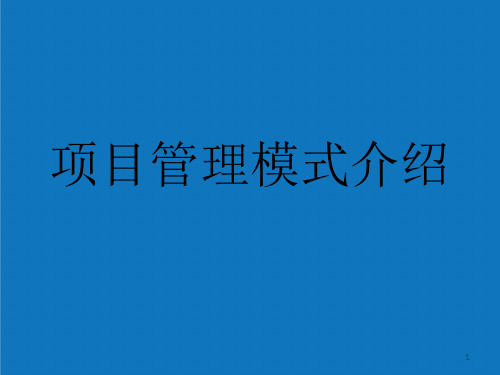 项目管理模式介绍

1